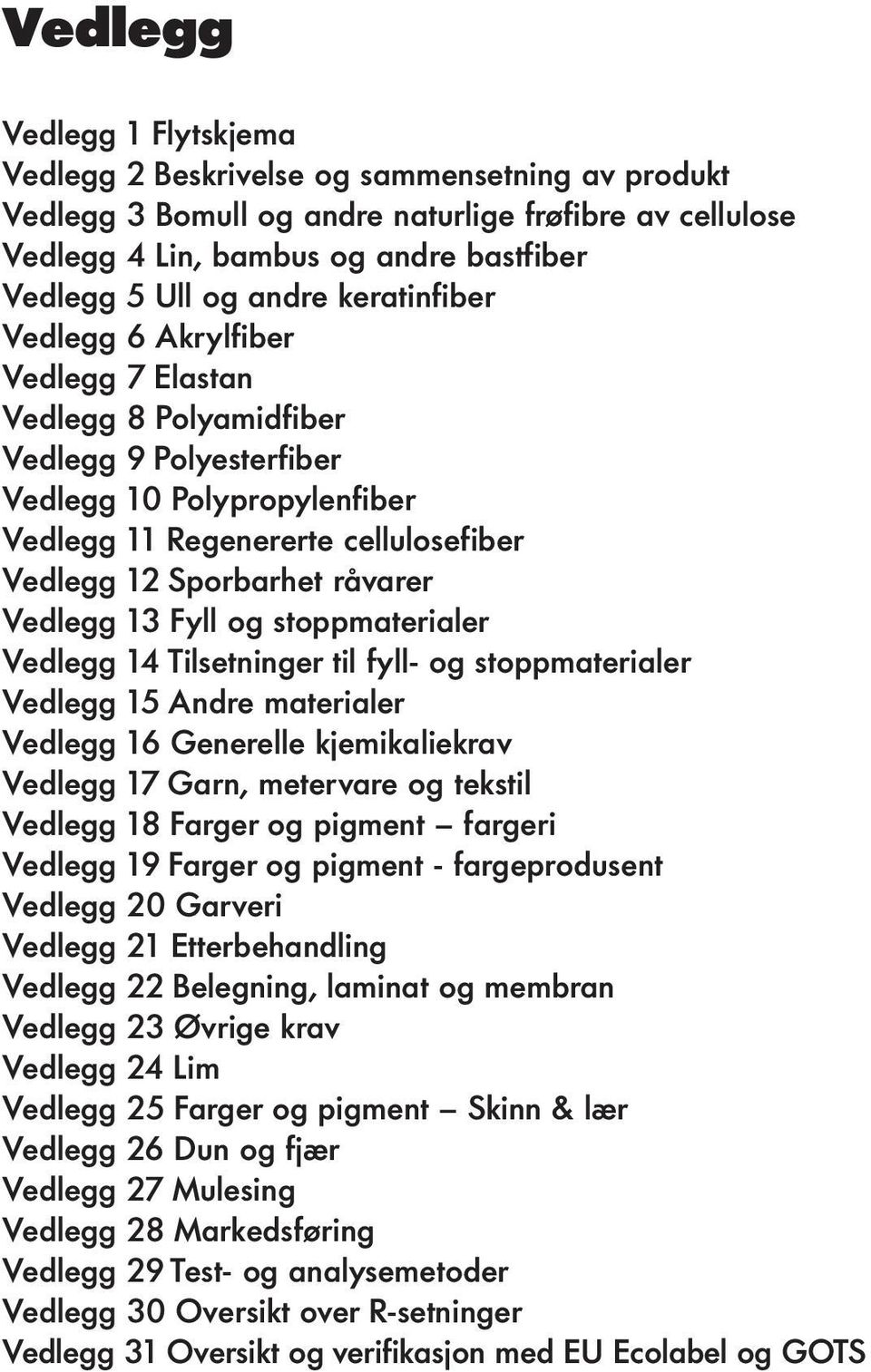 Vedlegg

Vedlegg 1 Flytskjema
Vedlegg 2 Beskrivelse og sammensetning av produkt
Vedlegg 3 Bomull og andre naturlige frøfibre av cellulose
Vedlegg 4 Lin, bambus og andre bastfiber
Vedlegg 5 Ull og andre keratinfiber
Vedlegg 6 Akrylfiber
Vedlegg 7 Elastan
Vedlegg 8 Polyamidfiber
Vedlegg 9 Polyesterfiber
Vedlegg 10 Polypropylenfiber
Vedlegg 11 Regenererte cellulosefiber
Vedlegg 12 Sporbarhet råvarer
Vedlegg 13 Fyll og stoppmaterialer
Vedlegg 14 Tilsetninger til fyll- og stoppmaterialer
Vedlegg 15 Andre materialer
Vedlegg 16 Generelle kjemikaliekrav
Vedlegg 17 Garn, metervare og tekstil
Vedlegg 18 Farger og pigment – fargeri
Vedlegg 19 Farger og pigment - fargeprodusent
Vedlegg 20 Garveri
Vedlegg 21 Etterbehandling
Vedlegg 22 Belegning, laminat og membran
Vedlegg 23 Øvrige krav
Vedlegg 24 Lim
Vedlegg 25 Farger og pigment – Skinn & lær
Vedlegg 26 Dun og fjær
Vedlegg 27 Mulesing
Vedlegg 28 Markedsføring
Vedlegg 29 Test- og analysemetoder
Vedlegg 30 Oversikt over R-setninger
Vedlegg 31 Oversikt og verifikasjon med EU Ecolabel og GOTS